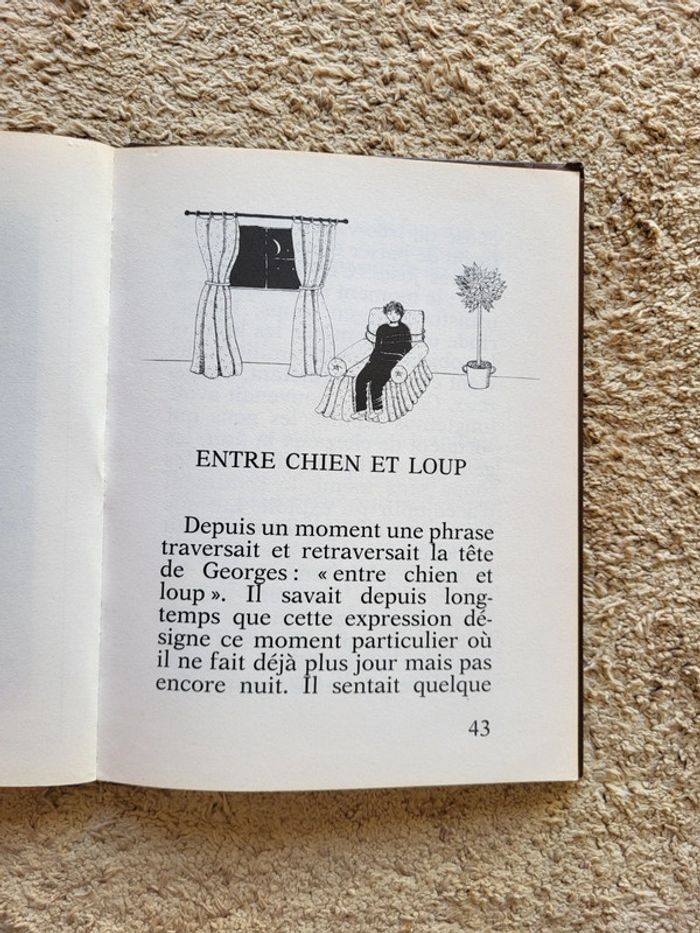 ENTRE CHIEN ET LOUP

Depuis un moment une phrase traversait et retraversait la tête de Georges : « entre chien et loup ». Il savait depuis longtemps que cette expression désigne ce moment particulier où il ne fait déjà plus jour mais pas encore nuit. Il sentait quelque

43